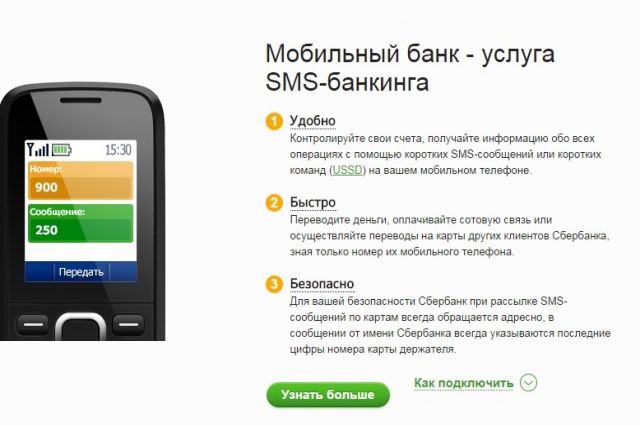 15:30
Номер:
900
Сообщение:
250
Передать

Мобильный банк - услуга SMS-банкинга

1 Удобно
Контролируйте свои счета, получайте информацию обо всех операциях с помощью коротких SMS-сообщений или коротких команд (USSD) на вашем мобильном телефоне.

2 Быстро
Переводите деньги, оплачивайте сотовую связь или осуществляйте переводы на карты других клиентов Сбербанка, зная только номер их мобильного телефона.

3 Безопасно
Для вашей безопасности Сбербанк при рассылке SMS-сообщений по картам всегда обращается адресно, в сообщении от имени Сбербанка всегда указываются последние цифры номера карты держателя.

Узнать больше
Как подключить